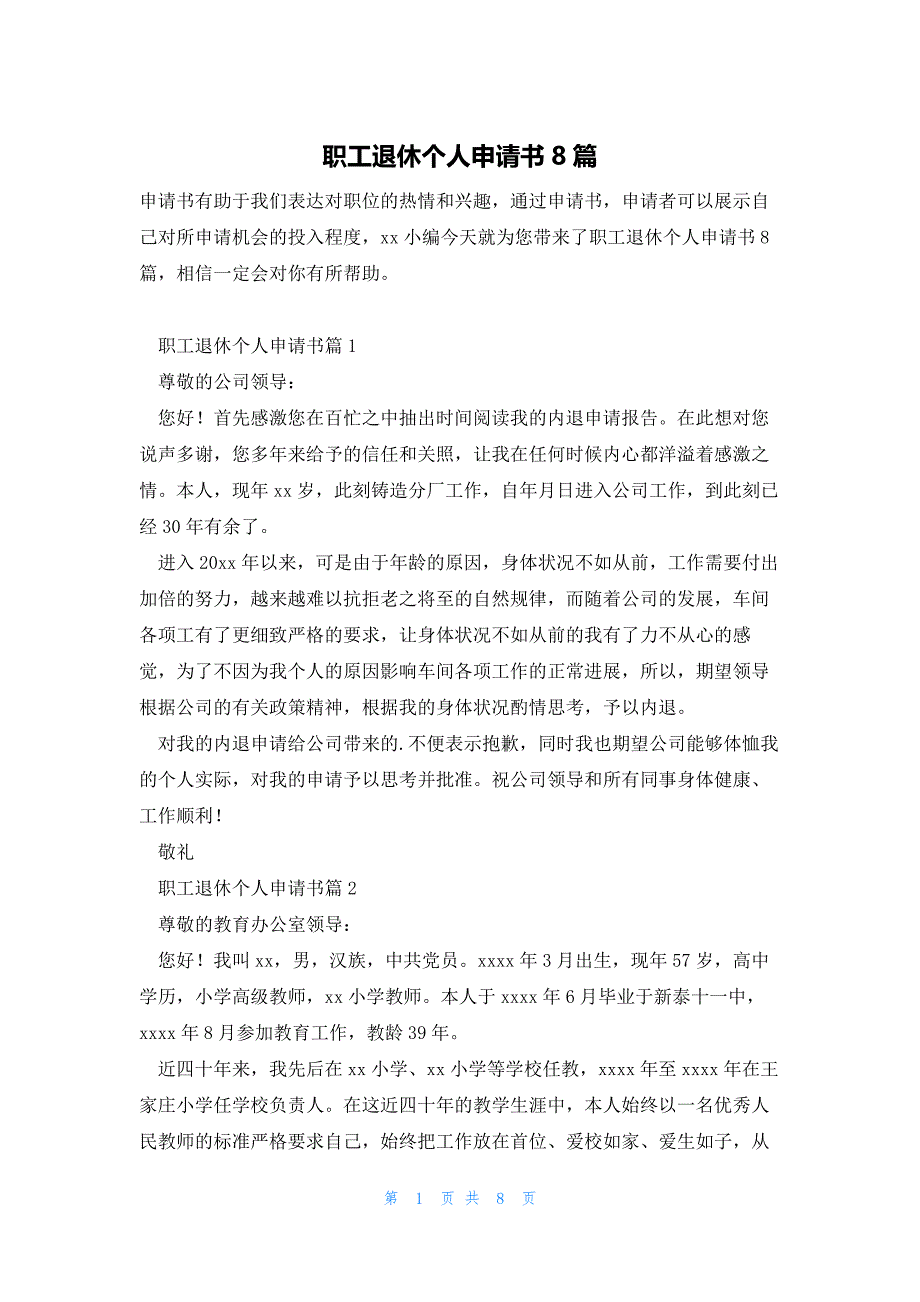 职工退休个人申请书 8 篇

申请书有助于我们表达对职位的热情和兴趣，通过申请书，申请者可以展示自己对所申请机会的投入程度，xx 小编今天就为您带来了职工退休个人申请书 8 篇，相信一定会对你有所帮助。

职工退休个人申请书篇 1

尊敬的公司领导：

您好！首先感激您在百忙之中抽出时间阅读我的内退申请报告。在此想对您说声多谢，您多年来给予的信任和关照，让我在任何时候内心都洋溢着感激之情。本人，现年 xx 岁，此刻铸造分厂工作，自年月日进入公司工作，到此刻已经 30 年有余了。

进入 20xx 年以来，可是由于年龄的原因，身体状况不如从前，工作需要付出加倍的努力，越来越难以抗拒老之将至的自然规律，而随着公司的发展，车间各项工有了更细致严格的要求，让身体状况不如从前的我有了力不从心的感觉，为了不因为我个人的原因影响车间各项工作的正常进展，所以，期望领导根据公司的有关政策精神，根据我的身体状况酌情思考，予以内退。

对我的内退申请给公司带来的.不便表示抱歉，同时我也期望公司能够体恤我的个人实际，对我的申请予以思考并批准。祝公司领导和所有同事身体健康、工作顺利！

敬礼

职工退休个人申请书篇 2

尊敬的教育办公室领导：

您好！我叫 xx，男，汉族，中共党员。xxxx 年 3 月出生，现年 57 岁，高中学历，小学高级教师，xx 小学教师。本人于 xxxx 年 6 月毕业于新泰十一中，xxxx 年 8 月参加教育工作，教龄 39 年。

近四十年来，我先后在 xx 小学、xx 小学等学校任教，xxxx 年至 xxxx 年在王家庄小学任学校负责人。在这近四十年的教学生涯中，本人始终以一名优秀人民教师的标准严格要求自己，始终把工作放在首位、爱校如家、爱生如子，从

第 1 页 共 8 页